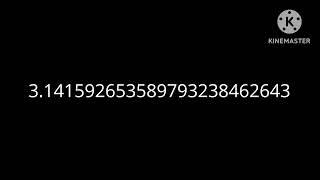 K
KINEMASTER

3.14159265358979323846264​3